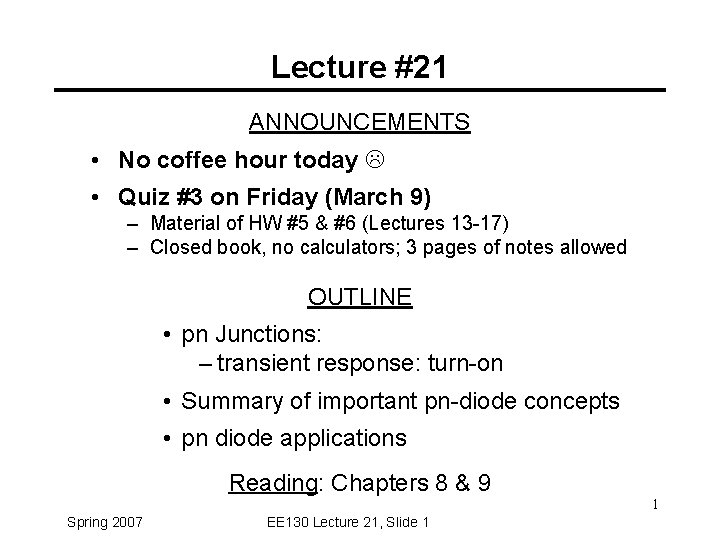 Lecture #21

ANNOUNCEMENTS

• No coffee hour today ☹

• Quiz #3 on Friday (March 9)
- Material of HW #5 & #6 (Lectures 13-17)
- Closed book, no calculators; 3 pages of notes allowed

OUTLINE

• pn Junctions:
- transient response: turn-on

• Summary of important pn-diode concepts

• pn diode applications

Reading: Chapters 8 & 9

1

Spring 2007

EE130 Lecture 21, Slide 1